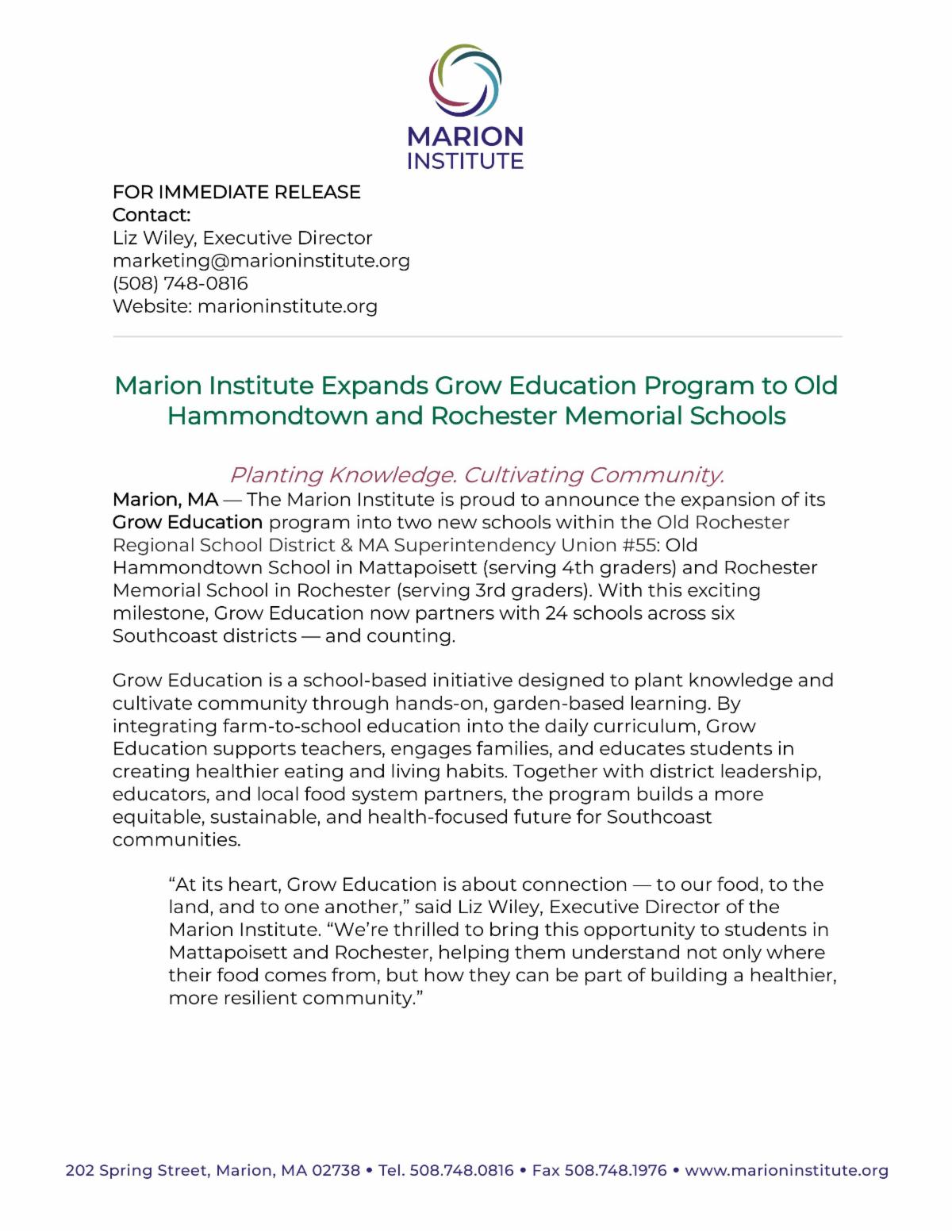 MARION INSTITUTE

FOR IMMEDIATE RELEASE
Contact:
Liz Wiley, Executive Director
marketing@marioninstitute.org
(508) 748-0816
Website: marioninstitute.org

Marion Institute Expands Grow Education Program to Old Hammondtown and Rochester Memorial Schools

Planting Knowledge. Cultivating Community.

Marion, MA — The Marion Institute is proud to announce the expansion of its Grow Education program into two new schools within the Old Rochester Regional School District & MA Superintendency Union #55: Old Hammondtown School in Mattapoisett (serving 4th graders) and Rochester Memorial School in Rochester (serving 3rd graders). With this exciting milestone, Grow Education now partners with 24 schools across six Southcoast districts — and counting.

Grow Education is a school-based initiative designed to plant knowledge and cultivate community through hands-on, garden-based learning. By integrating farm-to-school education into the daily curriculum, Grow Education supports teachers, engages families, and educates students in creating healthier eating and living habits. Together with district leadership, educators, and local food system partners, the program builds a more equitable, sustainable, and health-focused future for Southcoast communities.

“At its heart, Grow Education is about connection — to our food, to the land, and to one another,” said Liz Wiley, Executive Director of the Marion Institute. “We’re thrilled to bring this opportunity to students in Mattapoisett and Rochester, helping them understand not only where their food comes from, but how they can be part of building a healthier, more resilient community.”

202 Spring Street, Marion, MA 02738 • Tel. 508.748.0816 • Fax 508.748.1976 • www.marioninstitute.org